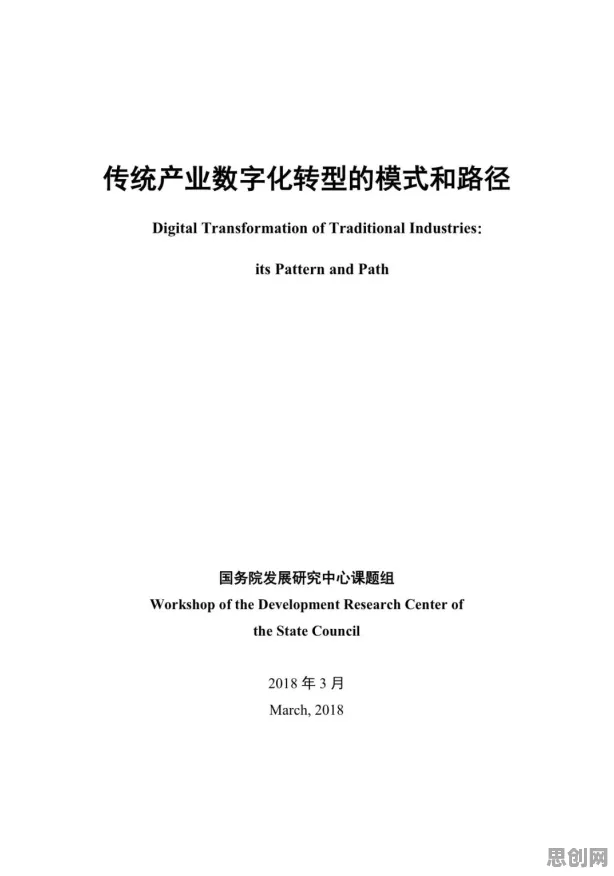 传统产业数字化转型的模式和路径

Digital Transformation of Traditional Industries:

its Pattern and Path

国务院发展研究中心课题组
Workshop of the Development Research Center of the State Council

2018 年 3 月
March, 2018

思创网